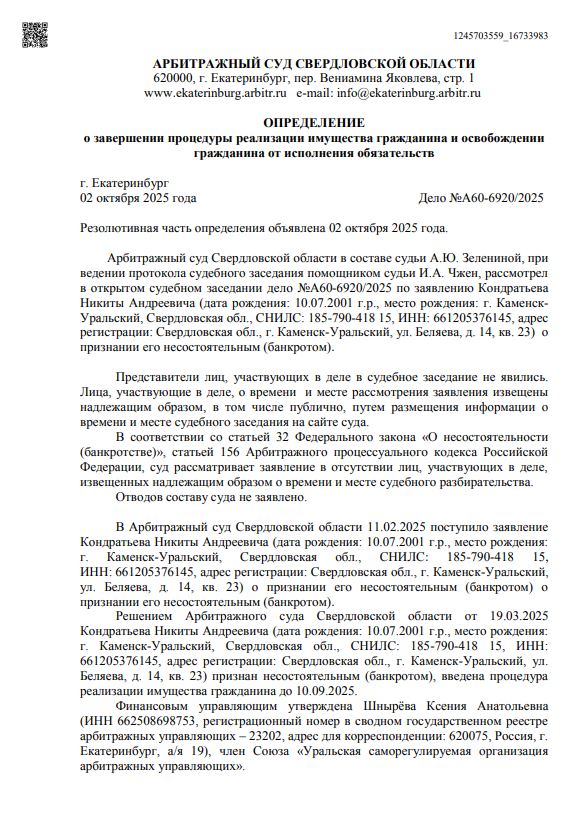 1245703559_16733983

АРБИТРАЖНЫЙ СУД СВЕРДЛОВСКОЙ ОБЛАСТИ
620000, г. Екатеринбург, пер. Вениамина Яковлева, стр. 1
www.ekaterinburg.arbitr.ru e-mail: info@ekaterinburg.arbitr.ru

ОПРЕДЕЛЕНИЕ
о завершении процедуры реализации имущества гражданина и освобождении гражданина от исполнения обязательств

г. Екатеринбург
02 октября 2025 года Дело №А60-6920/2025

Резолютивная часть определения объявлена 02 октября 2025 года.

Арбитражный суд Свердловской области в составе судьи А.Ю. Зелениной, при ведении протокола судебного заседания помощником судьи И.А. Чжен, рассмотрел в открытом судебном заседании дело №А60-6920/2025 по заявлению Кондратьева Никиты Андреевича (дата рождения: 10.07.2001 г.р., место рождения: г. Каменск-Уральский, Свердловская обл., СНИЛС: 185-790-418 15, ИНН: 661205376145, адрес регистрации: Свердловская обл., г. Каменск-Уральский, ул. Беляева, д. 14, кв. 23) о признании его несостоятельным (банкротом).

Представители лиц, участвующих в деле в судебное заседание не явились. Лица, участвующие в деле, о времени и месте рассмотрения заявления извещены надлежащим образом, в том числе публично, путем размещения информации о времени и месте судебного заседания на сайте суда.
В соответствии со статьей 32 Федерального закона «О несостоятельности (банкротстве)», статьей 156 Арбитражного процессуального кодекса Российской Федерации, суд рассматривает заявление в отсутствии лиц, участвующих в деле, извещенных надлежащим образом о времени и месте судебного разбирательства.
Отводов составу суда не заявлено.

В Арбитражный суд Свердловской области 11.02.2025 поступило заявление Кондратьева Никиты Андреевича (дата рождения: 10.07.2001 г.р., место рождения: г. Каменск-Уральский, Свердловская обл., СНИЛС: 185-790-418 15, ИНН: 661205376145, адрес регистрации: Свердловская обл., г. Каменск-Уральский, ул. Беляева, д. 14, кв. 23) о признании его несостоятельным (банкротом) о признании его несостоятельным (банкротом).
Решением Арбитражного суда Свердловской области от 19.03.2025 Кондратьева Никиты Андреевича (дата рождения: 10.07.2001 г.р., место рождения: г. Каменск-Уральский, Свердловская обл., СНИЛС: 185-790-418 15, ИНН: 661205376145, адрес регистрации: Свердловская обл., г. Каменск-Уральский, ул. Беляева, д. 14, кв. 23) признан несостоятельным (банкротом), введена процедура реализации имущества гражданина до 10.09.2025.
Финансовым управляющим утверждена Шнырёва Ксения Анатольевна (ИНН 662508698753, регистрационный номер в сводном государственном реестре арбитражных управляющих – 23202, адрес для корреспонденции: 620075, Россия, г. Екатеринбург, а/я 19), член Союза «Уральская саморегулируемая организация арбитражных управляющих».